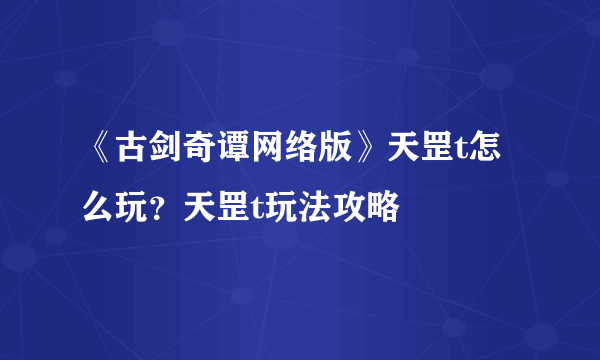 《古剑奇谭网络版》天罡t怎么玩？天罡t玩法攻略